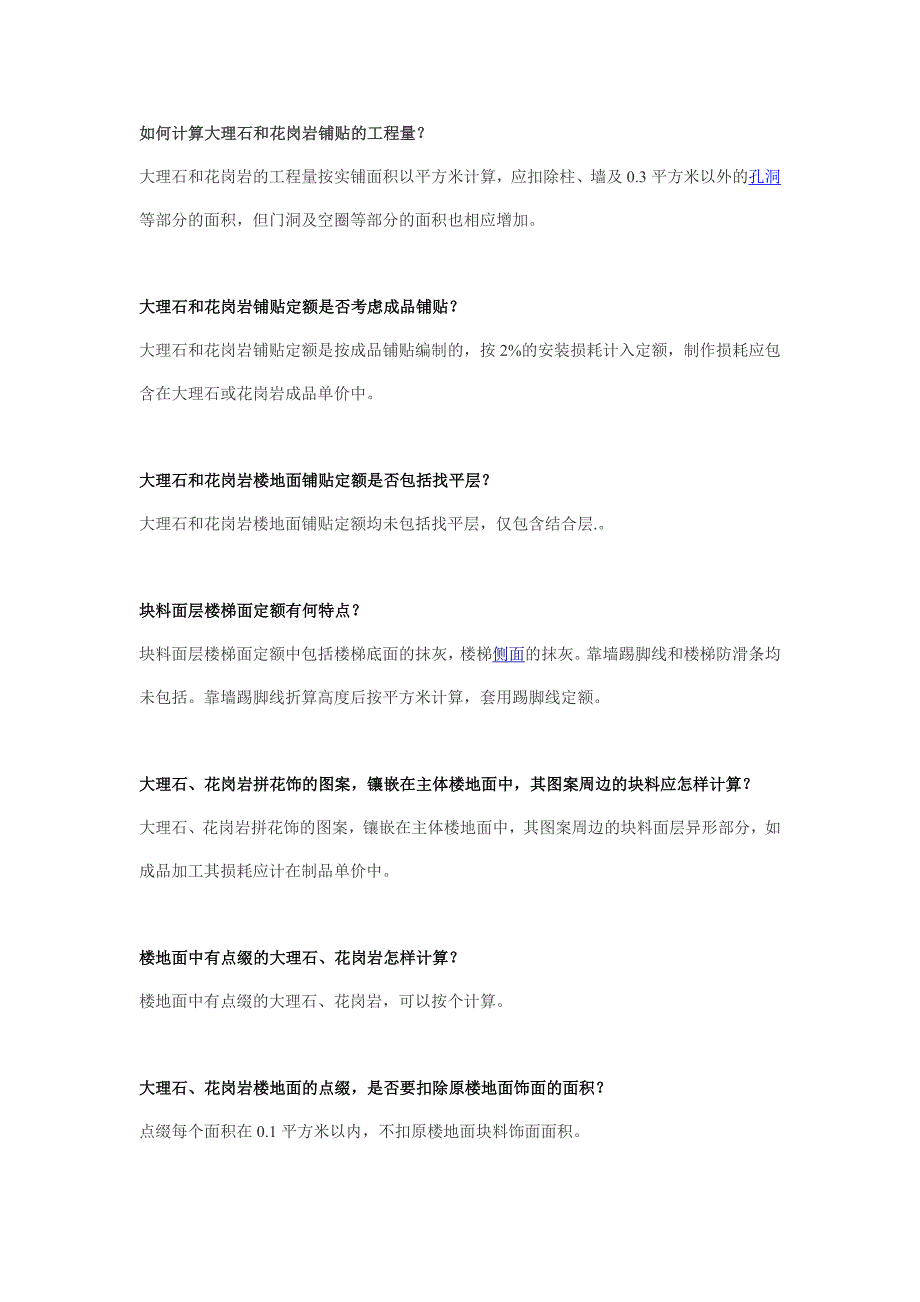 如何计算大理石和花岗岩铺贴的工程量？

大理石和花岗岩的工程量按实铺面积以平方米计算，应扣除柱、墙及 0.3 平方米以外的孔洞等部分的面积，但门洞及空圈等部分的面积也相应增加。

大理石和花岗岩铺贴定额是否考虑成品铺贴？

大理石和花岗岩铺贴定额是按成品铺贴编制的，按 2%的安装损耗计入定额，制作损耗应包含在大理石或花岗岩成品单价中。

大理石和花岗岩楼地面铺贴定额是否包括找平层？

大理石和花岗岩楼地面铺贴定额均未包括找平层，仅包含结合层.。

块料面层楼梯面定额有何特点？

块料面层楼梯面定额中包括楼梯底面的抹灰，楼梯侧面的抹灰。靠墙踢脚线和楼梯防滑条均未包括。靠墙踢脚线折算高度后按平方米计算，套用踢脚线定额。

大理石、花岗岩拼花饰的图案，镶嵌在主体楼地面中，其图案周边的块料应怎样计算？

大理石、花岗岩拼花饰的图案，镶嵌在主体楼地面中，其图案周边的块料面层异形部分，如成品加工其损耗应计在制品单价中。

楼地面中有点缀的大理石、花岗岩怎样计算？

楼地面中有点缀的大理石、花岗岩，可以按个计算。

大理石、花岗岩楼地面的点缀，是否要扣除原楼地面饰面的面积？

点缀每个面积在 0.1 平方米以内，不扣原楼地面块料饰面面积。